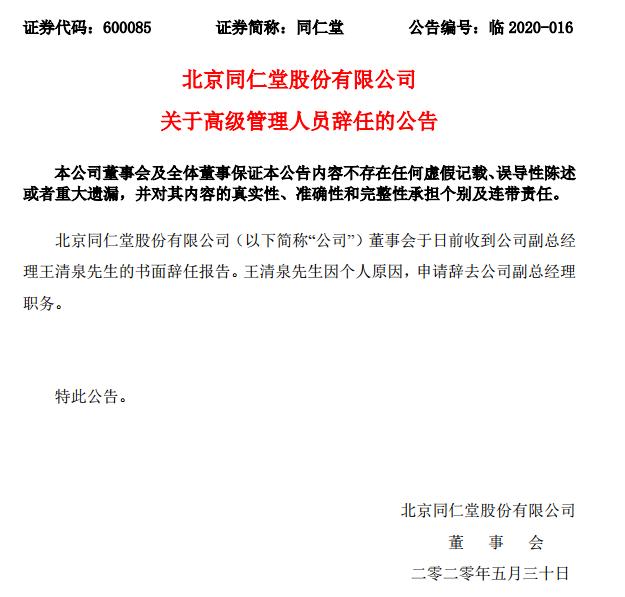 证券代码：600085　　　　证券简称：同仁堂　　　　公告编号：临 2020-016

北京同仁堂股份有限公司

关于高级管理人员辞任的公告

本公司董事会及全体董事保证本公告内容不存在任何虚假记载、误导性陈述或者重大遗漏，并对其内容的真实性、准确性和完整性承担个别及连带责任。

北京同仁堂股份有限公司（以下简称“公司”）董事会于日前收到公司副总经理王清泉先生的书面辞任报告。王清泉先生因个人原因，申请辞去公司副总经理职务。

特此公告。

北京同仁堂股份有限公司

董　事　会

二零二零年五月三十日